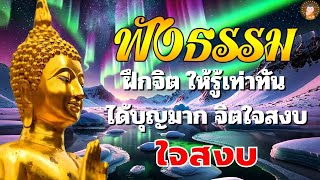 ฟังธรรม
ฝึกจิต ให้รู้เท่าทัน
ได้บุญมาก จิตใจสงบ
ใจสงบ